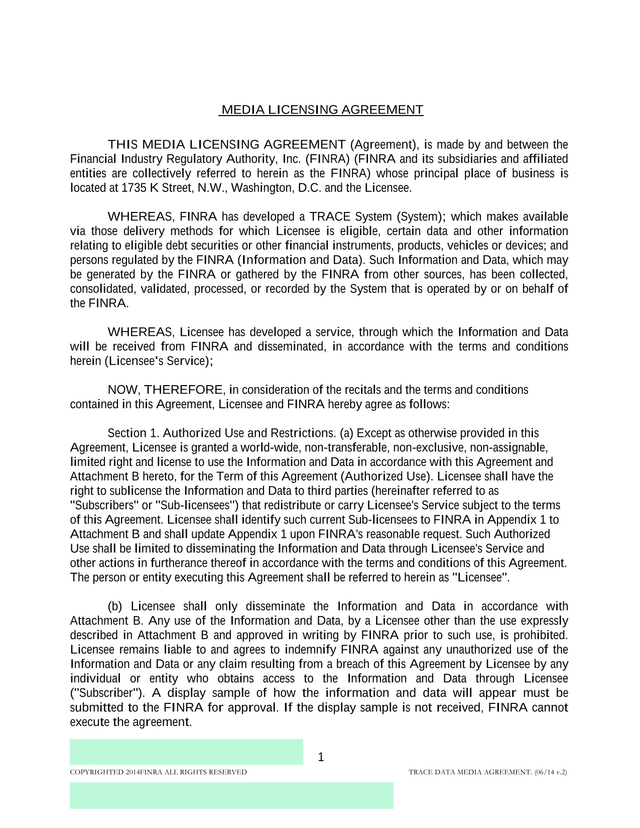 MEDIA LICENSING AGREEMENT

THIS MEDIA LICENSING AGREEMENT (Agreement), is made by and between the Financial Industry Regulatory Authority, Inc. (FINRA) (FINRA and its subsidiaries and affiliated entities are collectively referred to herein as the FINRA) whose principal place of business is located at 1735 K Street, N.W., Washington, D.C. and the Licensee.

WHEREAS, FINRA has developed a TRACE System (System); which makes available via those delivery methods for which Licensee is eligible, certain data and other information relating to eligible debt securities or other financial instruments, products, vehicles or devices; and persons regulated by the FINRA (Information and Data). Such Information and Data, which may be generated by the FINRA or gathered by the FINRA from other sources, has been collected, consolidated, validated, processed, or recorded by the System that is operated by or on behalf of the FINRA.

WHEREAS, Licensee has developed a service, through which the Information and Data will be received from FINRA and disseminated, in accordance with the terms and conditions herein (Licensee's Service);

NOW, THEREFORE, in consideration of the recitals and the terms and conditions contained in this Agreement, Licensee and FINRA hereby agree as follows:

Section 1. Authorized Use and Restrictions. (a) Except as otherwise provided in this Agreement, Licensee is granted a world-wide, non-transferable, non-exclusive, non-assignable, limited right and license to use the Information and Data in accordance with this Agreement and Attachment B hereto, for the Term of this Agreement (Authorized Use). Licensee shall have the right to sublicense the Information and Data to third parties (hereinafter referred to as "Subscribers" or "Sub-licensees") that redistribute or carry Licensee's Service subject to the terms of this Agreement. Licensee shall identify such current Sub-licensees to FINRA in Appendix 1 to Attachment B and shall update Appendix 1 upon FINRA's reasonable request. Such Authorized Use shall be limited to disseminating the Information and Data through Licensee's Service and other actions in furtherance thereof in accordance with the terms and conditions of this Agreement. The person or entity executing this Agreement shall be referred to herein as "Licensee".

(b) Licensee shall only disseminate the Information and Data in accordance with Attachment B. Any use of the Information and Data, by a Licensee other than the use expressly described in Attachment B and approved in writing by FINRA prior to such use, is prohibited. Licensee remains liable to and agrees to indemnify FINRA against any unauthorized use of the Information and Data or any claim resulting from a breach of this Agreement by Licensee by any individual or entity who obtains access to the Information and Data through Licensee ("Subscriber"). A display sample of how the information and data will appear must be submitted to the FINRA for approval. If the display sample is not received, FINRA cannot execute the agreement.

1

COPYRIGHTED 2014FINRA ALL RIGHTS RESERVED

TRACE DATA MEDIA AGREEMENT. (06/14 v.2)